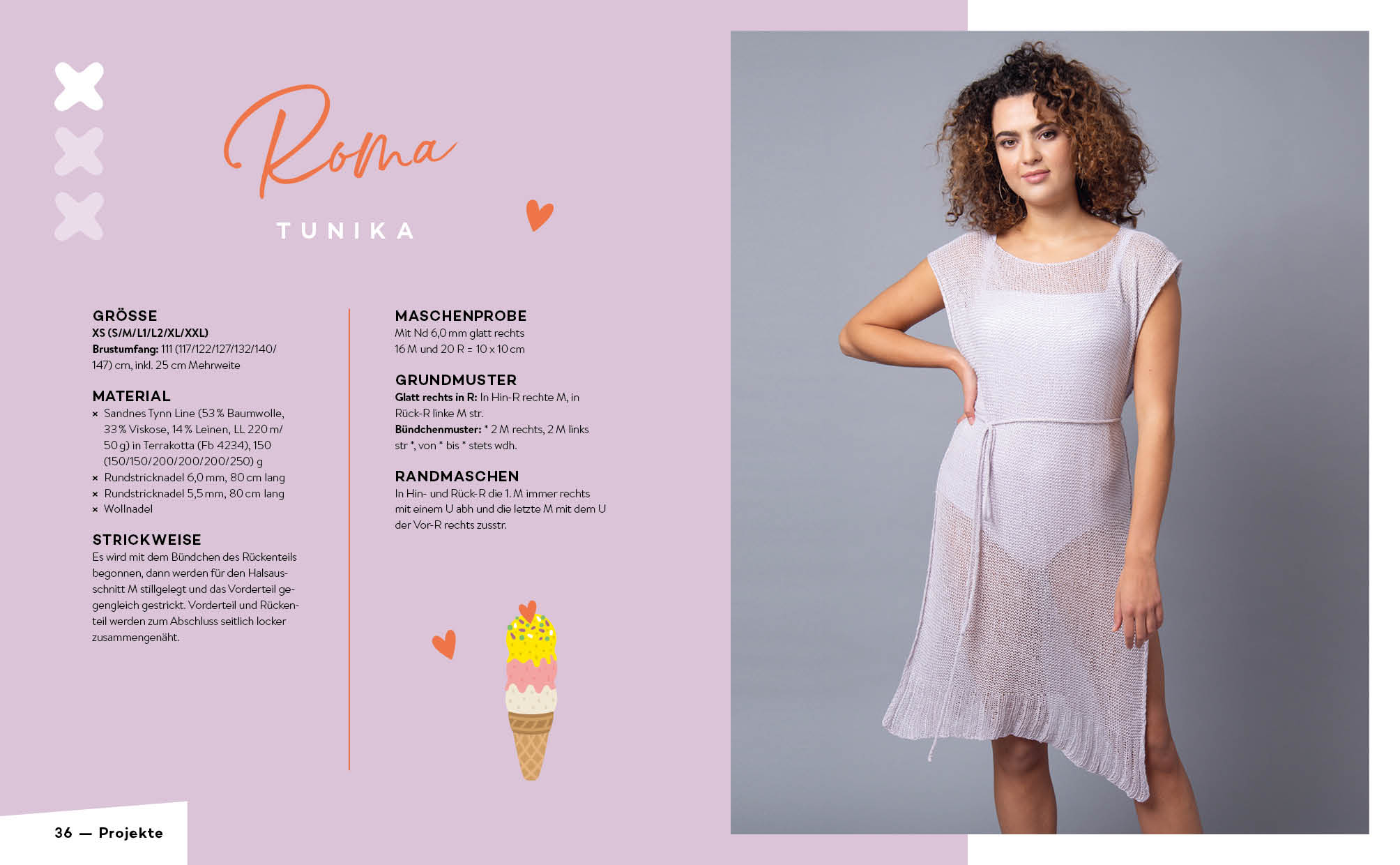 Roma

TUNIKA

GRÖSSE
XS (S/M/L1/L2/XL/XXL)
Brustumfang: 111 (117/122/127/132/140/147) cm, inkl. 25 cm Mehrweite

MATERIAL
× Sandnes Tynn Line (53 % Baumwolle, 33 % Viskose, 14 % Leinen, LL 220 m/50 g) in Terrakotta (Fb 4234), 150 (150/150/200/200/200/250) g
× Rundstricknadel 6,0 mm, 80 cm lang
× Rundstricknadel 5,5 mm, 80 cm lang
× Wollnadel

STRICKWEISE
Es wird mit dem Bündchen des Rückenteils begonnen, dann werden für den Halsausschnitt M stillgelegt und das Vorderteil gegengleich gestrickt. Vorderteil und Rückenteil werden zum Abschluss seitlich locker zusammengenäht.

MASCHENPROBE
Mit Nd 6,0 mm glatt rechts
16 M und 20 R = 10 x 10 cm

GRUNDMUSTER
Glatt rechts in R: In Hin-R rechte M, in Rück-R linke M str.
Bündchenmuster: * 2 M rechts, 2 M links str *, von * bis * stets wdh.

RANDMASCHEN
In Hin- und Rück-R die 1. M immer rechts mit einem U abh und die letzte M mit dem U der Vor-R rechts zusstr.

36 — Projekte